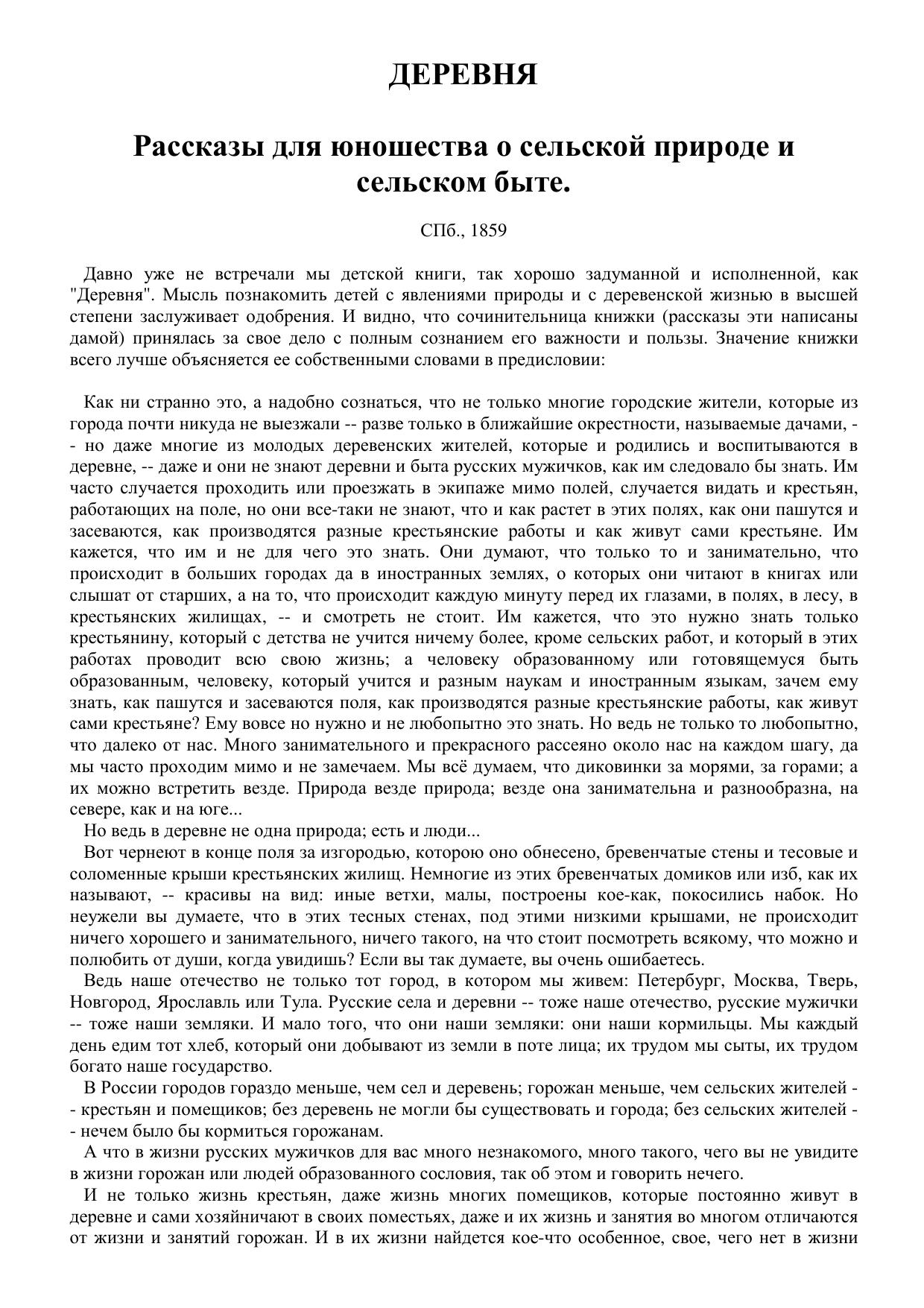 ДЕРЕВНЯ

Рассказы для юношества о сельской природе и сельском быте.

СПб., 1859

Давно уже не встречали мы детской книги, так хорошо задуманной и исполненной, как "Деревня". Мысль познакомить детей с явлениями природы и с деревенской жизнью в высшей степени заслуживает одобрения. И видно, что сочинительница книжки (рассказы эти написаны дамой) принялась за свое дело с полным сознанием его важности и пользы. Значение книжки всего лучше объясняется ее собственными словами в предисловии:

Как ни странно это, а надобно сознаться, что не только многие городские жители, которые из города почти никуда не выезжали -- разве только в ближайшие окрестности, называемые дачами, -- но даже многие из молодых деревенских жителей, которые и родились и воспитываются в деревне, -- даже и они не знают деревни и быта русских мужичков, как им следовало бы знать. Им часто случается проходить или проезжать в экипаже мимо полей, случается видать и крестьян, работающих на поле, но они все-таки не знают, что и как растет в этих полях, как они пашутся и засеваются, как производятся разные крестьянские работы и как живут сами крестьяне. Им кажется, что им и не для чего это знать. Они думают, что только то и занимательно, что происходит в больших городах да в иностранных землях, о которых они читают в книгах или слышат от старших, а на то, что происходит каждую минуту перед их глазами, в полях, в лесу, в крестьянских жилищах, -- и смотреть не стоит. Им кажется, что это нужно знать только крестьянину, который с детства не учится ничему более, кроме сельских работ, и который в этих работах проводит всю свою жизнь; а человеку образованному или готовящемуся быть образованным, человеку, который учится и разным наукам и иностранным языкам, зачем ему знать, как пашутся и засеваются поля, как производятся разные крестьянские работы, как живут сами крестьяне? Ему вовсе но нужно и не любопытно это знать. Но ведь не только то любопытно, что далеко от нас. Много занимательного и прекрасного рассеяно около нас на каждом шагу, да мы часто проходим мимо и не замечаем. Мы всё думаем, что диковинки за морями, за горами; а их можно встретить везде. Природа везде природа; везде она занимательна и разнообразна, на севере, как и на юге...
Но ведь в деревне не одна природа; есть и люди...
Вот чернеют в конце поля за изгородью, которою оно обнесено, бревенчатые стены и тесовые и соломенные крыши крестьянских жилищ. Немногие из этих бревенчатых домиков или изб, как их называют, -- красивы на вид: иные ветхи, малы, построены кое-как, покосились набок. Но неужели вы думаете, что в этих тесных стенах, под этими низкими крышами, не происходит ничего хорошего и занимательного, ничего такого, на что стоит посмотреть всякому, что можно и полюбить от души, когда увидишь? Если вы так думаете, вы очень ошибаетесь.
Ведь наше отечество не только тот город, в котором мы живем: Петербург, Москва, Тверь, Новгород, Ярославль или Тула. Русские села и деревни -- тоже наше отечество, русские мужички -- тоже наши земляки. И мало того, что они наши земляки: они наши кормильцы. Мы каждый день едим тот хлеб, который они добывают из земли в поте лица; их трудом мы сыты, их трудом богато наше государство.
В России городов гораздо меньше, чем сел и деревень; горожан меньше, чем сельских жителей -- крестьян и помещиков; без деревень не могли бы существовать и города; без сельских жителей -- нечем было бы кормиться горожанам.
А что в жизни русских мужичков для вас много незнакомого, много такого, чего вы не увидите в жизни горожан или людей образованного сословия, так об этом и говорить нечего.
И не только жизнь крестьян, даже жизнь многих помещиков, которые постоянно живут в деревне и сами хозяйничают в своих поместьях, даже и их жизнь и занятия во многом отличаются от жизни и занятий горожан. И в их жизни найдется кое-что особенное, свое, чего нет в жизни